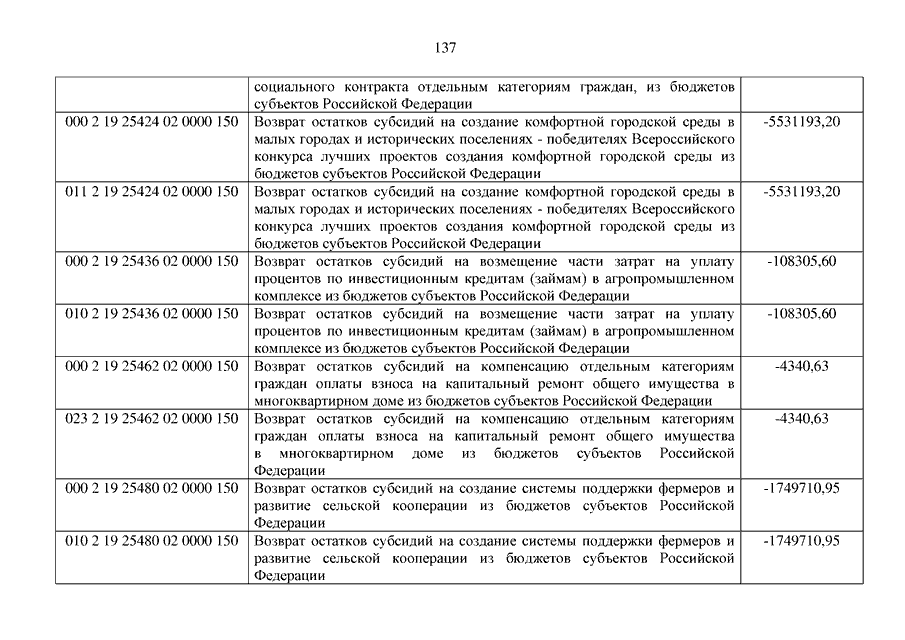 137

| | | |
|---|---|---|
| | социального контракта отдельным категориям граждан, из бюджетов субъектов Российской Федерации | |
| 000 2 19 25424 02 0000 150 | Возврат остатков субсидий на создание комфортной городской среды в малых городах и исторических поселениях - победителях Всероссийского конкурса лучших проектов создания комфортной городской среды из бюджетов субъектов Российской Федерации | -5531193,20 |
| 011 2 19 25424 02 0000 150 | Возврат остатков субсидий на создание комфортной городской среды в малых городах и исторических поселениях - победителях Всероссийского конкурса лучших проектов создания комфортной городской среды из бюджетов субъектов Российской Федерации | -5531193,20 |
| 000 2 19 25436 02 0000 150 | Возврат остатков субсидий на возмещение части затрат на уплату процентов по инвестиционным кредитам (займам) в агропромышленном комплексе из бюджетов субъектов Российской Федерации | -108305,60 |
| 010 2 19 25436 02 0000 150 | Возврат остатков субсидий на возмещение части затрат на уплату процентов по инвестиционным кредитам (займам) в агропромышленном комплексе из бюджетов субъектов Российской Федерации | -108305,60 |
| 000 2 19 25462 02 0000 150 | Возврат остатков субсидий на компенсацию отдельным категориям граждан оплаты взноса на капитальный ремонт общего имущества в многоквартирном доме из бюджетов субъектов Российской Федерации | -4340,63 |
| 023 2 19 25462 02 0000 150 | Возврат остатков субсидий на компенсацию отдельным категориям граждан оплаты взноса на капитальный ремонт общего имущества в многоквартирном доме из бюджетов субъектов Российской Федерации | -4340,63 |
| 000 2 19 25480 02 0000 150 | Возврат остатков субсидий на создание системы поддержки фермеров и развитие сельской кооперации из бюджетов субъектов Российской Федерации | -1749710,95 |
| 010 2 19 25480 02 0000 150 | Возврат остатков субсидий на создание системы поддержки фермеров и развитие сельской кооперации из бюджетов субъектов Российской Федерации | -1749710,95 |